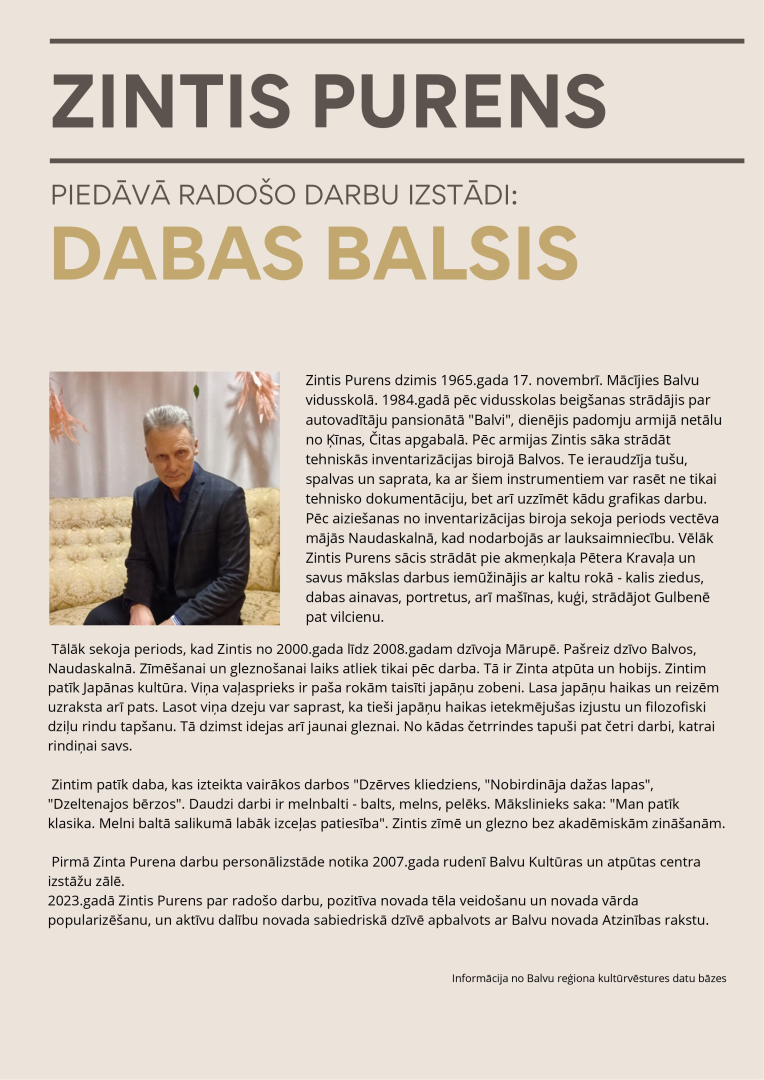 ZINTIS PURENS

PIEDĀVĀ RADOŠO DARBU IZSTĀDI:

DABAS BALSIS

Zintis Purens dzimis 1965.gada 17. novembrī. Mācījies Balvu vidusskolā. 1984.gadā pēc vidusskolas beigšanas strādājis par autovadītāju pansionātā "Balvi", dienējis padomju armijā netālu no Ķīnas, Čitas apgabalā. Pēc armijas Zintis sāka strādāt tehniskās inventarizācijas birojā Balvos. Te ieraudzīja tušu, spalvas un saprata, ka ar šiem instrumentiem var rasēt ne tikai tehnisko dokumentāciju, bet arī uzzīmēt kādu grafikas darbu. Pēc aiziešanas no inventarizācijas biroja sekoja periods vectēva mājās Naudaskalnā, kad nodarbojās ar lauksaimniecību. Vēlāk Zintis Purens sācis strādāt pie akmeņkaļa Pētera Kravaļa un savus mākslas darbus iemūžinājis ar kaltu rokā - kalis ziedus, dabas ainavas, portretus, arī mašīnas, kuģi, strādājot Gulbenē pat vilcienu.

Tālāk sekoja periods, kad Zintis no 2000.gada līdz 2008.gadam dzīvoja Mārupē. Pašreiz dzīvo Balvos, Naudaskalnā. Zīmēšanai un gleznošanai laiks atliek tikai pēc darba. Tā ir Zinta atpūta un hobijs. Zintim patīk Japānas kultūra. Viņa vaļasprieks ir paša rokām taisīti japāņu zobeni. Lasa japāņu haikas un reizēm uzraksta arī pats. Lasot viņa dzeju var saprast, ka tieši japāņu haikas ietekmējušas izjustu un filozofiski dziļu rindu tapšanu. Tā dzimst idejas arī jaunai gleznai. No kādas četrrindes tapuši pat četri darbi, katrai rindiņai savs.

Zintim patīk daba, kas izteikta vairākos darbos "Dzērves kliedziens, "Nobirdināja dažas lapas", "Dzeltenajos bērzos". Daudzi darbi ir melnbalti - balts, melns, pelēks. Mākslinieks saka: "Man patīk klasika. Melni baltā salikumā labāk izceļas patiesība". Zintis zīmē un glezno bez akadēmiskām zināšanām.

Pirmā Zinta Purena darbu personālizstāde notika 2007.gada rudenī Balvu Kultūras un atpūtas centra izstāžu zālē.
2023.gadā Zintis Purens par radošo darbu, pozitīva novada tēla veidošanu un novada vārda popularizēšanu, un aktīvu dalību novada sabiedriskā dzīvē apbalvots ar Balvu novada Atzinības rakstu.

Informācija no Balvu reģiona kultūrvēstures datu bāzes